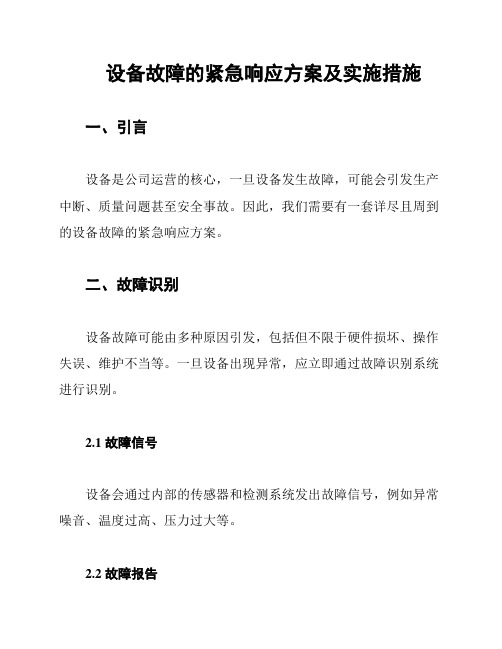 设备故障的紧急响应方案及实施措施

一、引言

设备是公司运营的核心，一旦设备发生故障，可能会引发生产中断、质量问题甚至安全事故。因此，我们需要有一套详尽且周到的设备故障的紧急响应方案。

二、故障识别

设备故障可能由多种原因引发，包括但不限于硬件损坏、操作失误、维护不当等。一旦设备出现异常，应立即通过故障识别系统进行识别。

2.1 故障信号

设备会通过内部的传感器和检测系统发出故障信号，例如异常噪音、温度过高、压力过大等。

2.2 故障报告